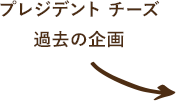 プレジデント チーズ
過去の企画